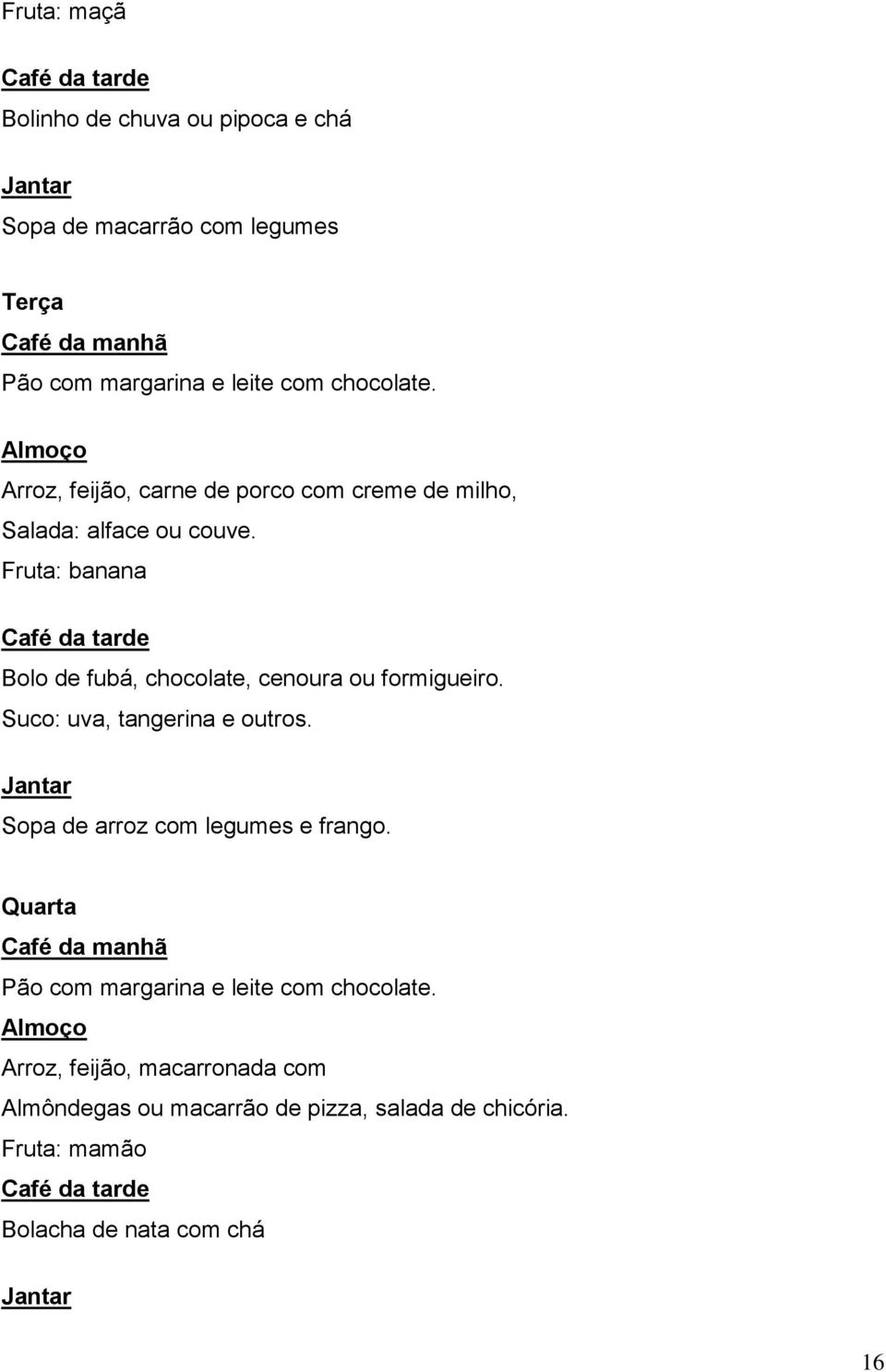 Fruta: maçã

Café da tarde

Bolinho de chuva ou pipoca e chá

Jantar

Sopa de macarrão com legumes

Terça

Café da manhã

Pão com margarina e leite com chocolate.

Almoço

Arroz, feijão, carne de porco com creme de milho,

Salada: alface ou couve.

Fruta: banana

Café da tarde

Bolo de fubá, chocolate, cenoura ou formigueiro.

Suco: uva, tangerina e outros.

Jantar

Sopa de arroz com legumes e frango.

Quarta

Café da manhã

Pão com margarina e leite com chocolate.

Almoço

Arroz, feijão, macarronada com

Almôndegas ou macarrão de pizza, salada de chicória.

Fruta: mamão

Café da tarde

Bolacha de nata com chá

Jantar

16